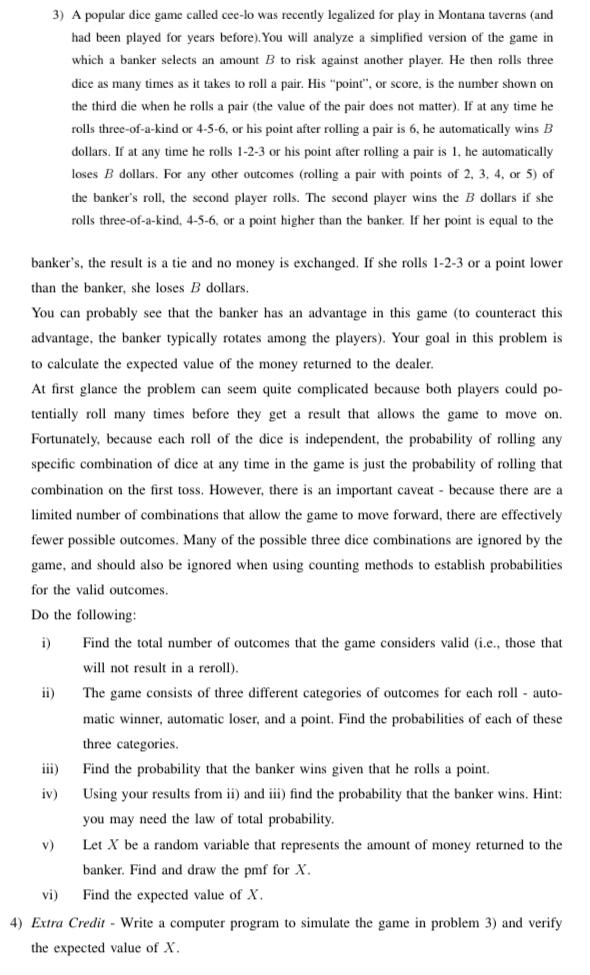 3) A popular dice game called cee-lo was recently legalized for play in Montana taverns (and had been played for years before). You will analyze a simplified version of the game in which a banker selects an amount $B$ to risk against another player. He then rolls three dice as many times as it takes to roll a pair. His "point", or score, is the number shown on the third die when he rolls a pair (the value of the pair does not matter). If at any time he rolls three-of-a-kind or 4-5-6, or his point after rolling a pair is 6, he automatically wins $B$ dollars. If at any time he rolls 1-2-3 or his point after rolling a pair is 1, he automatically loses $B$ dollars. For any other outcomes (rolling a pair with points of 2, 3, 4, or 5) of the banker's roll, the second player rolls. The second player wins the $B$ dollars if she rolls three-of-a-kind, 4-5-6, or a point higher than the banker. If her point is equal to the banker's, the result is a tie and no money is exchanged. If she rolls 1-2-3 or a point lower than the banker, she loses $B$ dollars.

You can probably see that the banker has an advantage in this game (to counteract this advantage, the banker typically rotates among the players). Your goal in this problem is to calculate the expected value of the money returned to the dealer.

At first glance the problem can seem quite complicated because both players could potentially roll many times before they get a result that allows the game to move on. Fortunately, because each roll of the dice is independent, the probability of rolling any specific combination of dice at any time in the game is just the probability of rolling that combination on the first toss. However, there is an important caveat - because there are a limited number of combinations that allow the game to move forward, there are effectively fewer possible outcomes. Many of the possible three dice combinations are ignored by the game, and should also be ignored when using counting methods to establish probabilities for the valid outcomes.

Do the following:

i) Find the total number of outcomes that the game considers valid (i.e., those that will not result in a reroll).

ii) The game consists of three different categories of outcomes for each roll - automatic winner, automatic loser, and a point. Find the probabilities of each of these three categories.

iii) Find the probability that the banker wins given that he rolls a point.

iv) Using your results from ii) and iii) find the probability that the banker wins. Hint: you may need the law of total probability.

v) Let $X$ be a random variable that represents the amount of money returned to the banker. Find and draw the pmf for $X$.

vi) Find the expected value of $X$.

4) Extra Credit - Write a computer program to simulate the game in problem 3) and verify the expected value of $X$.